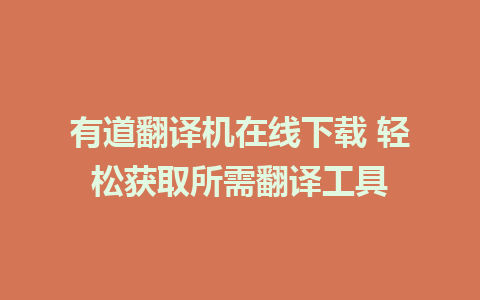 有道翻译机在线下载 轻松获取所需翻译工具